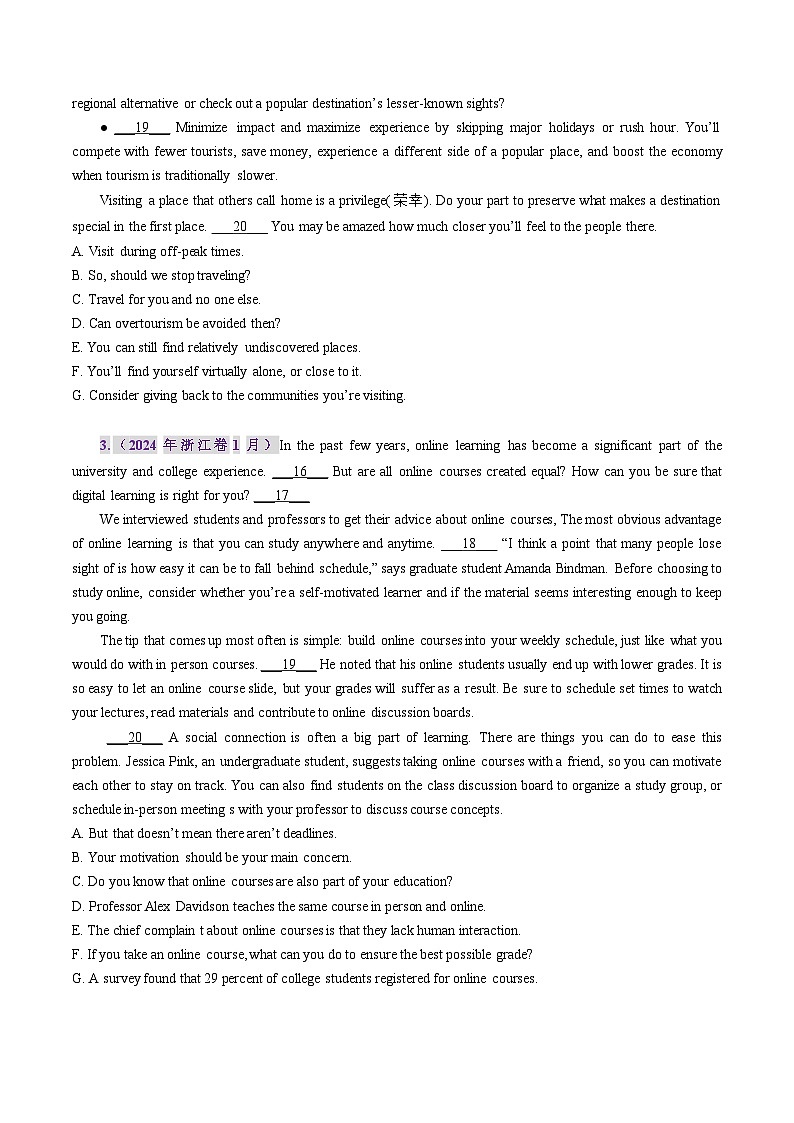 regional alternative or check out a popular destination's lesser-known sights?

● ___19___ Minimize impact and maximize experience by skipping major holidays or rush hour. You'll compete with fewer tourists, save money, experience a different side of a popular place, and boost the economy when tourism is traditionally slower.

Visiting a place that others call home is a privilege(荣幸). Do your part to preserve what makes a destination special in the first place. ___20___ You may be amazed how much closer you'll feel to the people there.

A. Visit during off-peak times.
B. So, should we stop traveling?
C. Travel for you and no one else.
D. Can overtourism be avoided then?
E. You can still find relatively undiscovered places.
F. You'll find yourself virtually alone, or close to it.
G. Consider giving back to the communities you're visiting.

3.（2024 年浙江卷 1 月）In the past few years, online learning has become a significant part of the university and college experience. ___16___ But are all online courses created equal? How can you be sure that digital learning is right for you? ___17___

We interviewed students and professors to get their advice about online courses, The most obvious advantage of online learning is that you can study anywhere and anytime. ___18___ "I think a point that many people lose sight of is how easy it can be to fall behind schedule," says graduate student Amanda Bindman. Before choosing to study online, consider whether you're a self-motivated learner and if the material seems interesting enough to keep you going.

The tip that comes up most often is simple: build online courses into your weekly schedule, just like what you would do with in person courses. ___19___ He noted that his online students usually end up with lower grades. It is so easy to let an online course slide, but your grades will suffer as a result. Be sure to schedule set times to watch your lectures, read materials and contribute to online discussion boards.

___20___ A social connection is often a big part of learning. There are things you can do to ease this problem. Jessica Pink, an undergraduate student, suggests taking online courses with a friend, so you can motivate each other to stay on track. You can also find students on the class discussion board to organize a study group, or schedule in-person meeting s with your professor to discuss course concepts.

A. But that doesn't mean there aren't deadlines.
B. Your motivation should be your main concern.
C. Do you know that online courses are also part of your education?
D. Professor Alex Davidson teaches the same course in person and online.
E. The chief complain t about online courses is that they lack human interaction.
F. If you take an online course, what can you do to ensure the best possible grade?
G. A survey found that 29 percent of college students registered for online courses.